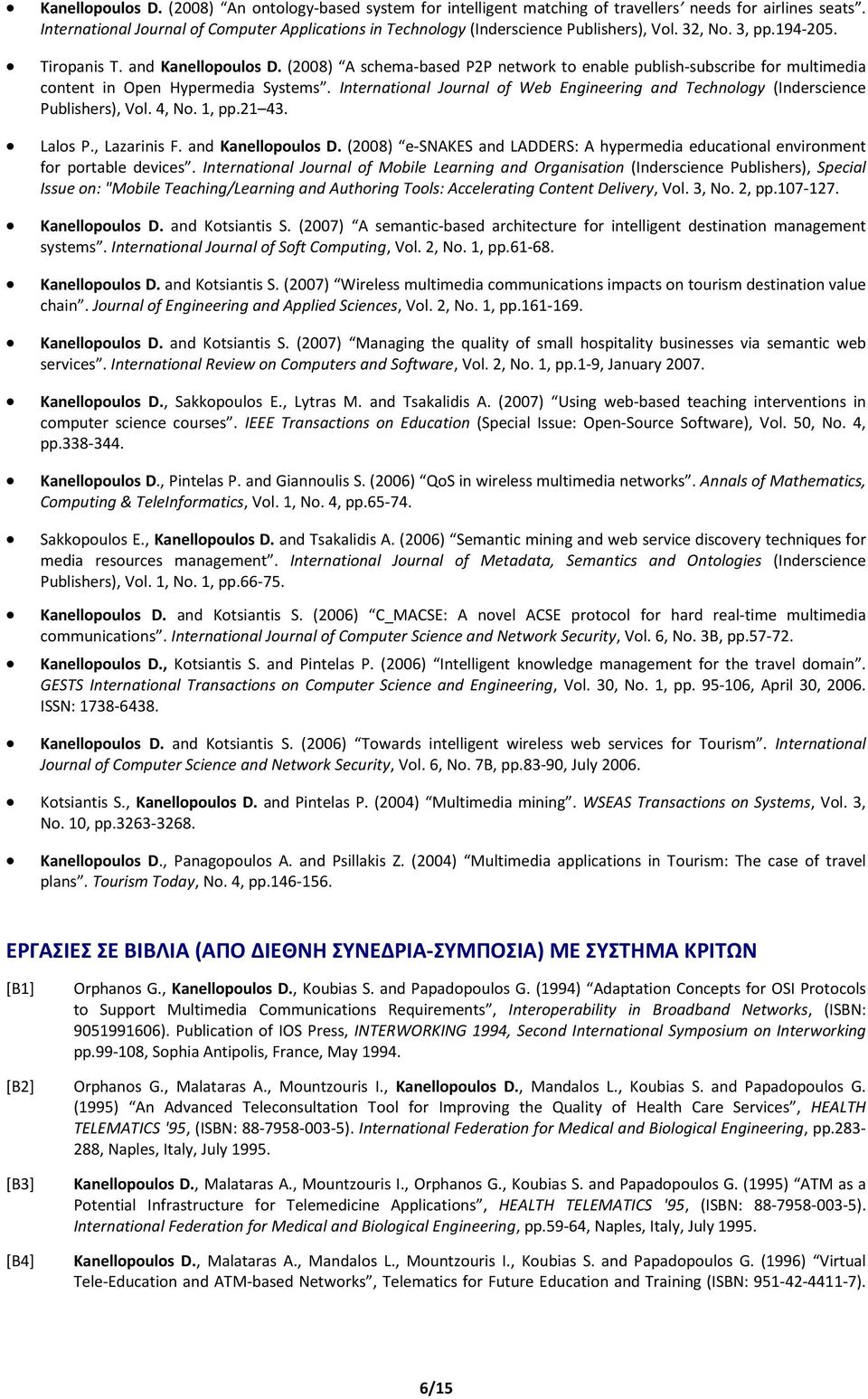 • Kanellopoulos D. (2008) "An ontology-based system for intelligent matching of travellers' needs for airlines seats". International Journal of Computer Applications in Technology (Inderscience Publishers), Vol. 32, No. 3, pp.194-205.

• Tiropanis T. and Kanellopoulos D. (2008) "A schema-based P2P network to enable publish-subscribe for multimedia content in Open Hypermedia Systems". International Journal of Web Engineering and Technology (Inderscience Publishers), Vol. 4, No. 1, pp.21 43.

• Lalos P., Lazarinis F. and Kanellopoulos D. (2008) "e-SNAKES and LADDERS: A hypermedia educational environment for portable devices". International Journal of Mobile Learning and Organisation (Inderscience Publishers), Special Issue on: "Mobile Teaching/Learning and Authoring Tools: Accelerating Content Delivery, Vol. 3, No. 2, pp.107-127.

• Kanellopoulos D. and Kotsiantis S. (2007) "A semantic-based architecture for intelligent destination management systems". International Journal of Soft Computing, Vol. 2, No. 1, pp.61-68.

• Kanellopoulos D. and Kotsiantis S. (2007) "Wireless multimedia communications impacts on tourism destination value chain". Journal of Engineering and Applied Sciences, Vol. 2, No. 1, pp.161-169.

• Kanellopoulos D. and Kotsiantis S. (2007) "Managing the quality of small hospitality businesses via semantic web services". International Review on Computers and Software, Vol. 2, No. 1, pp.1-9, January 2007.

• Kanellopoulos D., Sakkopoulos E., Lytras M. and Tsakalidis A. (2007) "Using web-based teaching interventions in computer science courses". IEEE Transactions on Education (Special Issue: Open-Source Software), Vol. 50, No. 4, pp.338-344.

• Kanellopoulos D., Pintelas P. and Giannoulis S. (2006) "QoS in wireless multimedia networks". Annals of Mathematics, Computing & TeleInformatics, Vol. 1, No. 4, pp.65-74.

• Sakkopoulos E., Kanellopoulos D. and Tsakalidis A. (2006) "Semantic mining and web service discovery techniques for media resources management". International Journal of Metadata, Semantics and Ontologies (Inderscience Publishers), Vol. 1, No. 1, pp.66-75.

• Kanellopoulos D. and Kotsiantis S. (2006) "C_MACSE: A novel ACSE protocol for hard real-time multimedia communications". International Journal of Computer Science and Network Security, Vol. 6, No. 3B, pp.57-72.

• Kanellopoulos D., Kotsiantis S. and Pintelas P. (2006) "Intelligent knowledge management for the travel domain". GESTS International Transactions on Computer Science and Engineering, Vol. 30, No. 1, pp. 95-106, April 30, 2006. ISSN: 1738-6438.

• Kanellopoulos D. and Kotsiantis S. (2006) "Towards intelligent wireless web services for Tourism". International Journal of Computer Science and Network Security, Vol. 6, No. 7B, pp.83-90, July 2006.

• Kotsiantis S., Kanellopoulos D. and Pintelas P. (2004) "Multimedia mining". WSEAS Transactions on Systems, Vol. 3, No. 10, pp.3263-3268.

• Kanellopoulos D., Panagopoulos A. and Psillakis Z. (2004) "Multimedia applications in Tourism: The case of travel plans". Tourism Today, No. 4, pp.146-156.

ΕΡΓΑΣΙΕΣ ΣΕ ΒΙΒΛΙΑ (ΑΠΟ ΔΙΕΘΝΗ ΣΥΝΕΔΡΙΑ-ΣΥΜΠΟΣΙΑ) ΜΕ ΣΥΣΤΗΜΑ ΚΡΙΤΩΝ

[B1] Orphanos G., Kanellopoulos D., Koubias S. and Papadopoulos G. (1994) "Adaptation Concepts for OSI Protocols to Support Multimedia Communications Requirements", Interoperability in Broadband Networks, (ISBN: 9051991606). Publication of IOS Press, INTERWORKING 1994, Second International Symposium on Interworking pp.99-108, Sophia Antipolis, France, May 1994.

[B2] Orphanos G., Malataras A., Mountzouris I., Kanellopoulos D., Mandalos L., Koubias S. and Papadopoulos G. (1995) "An Advanced Teleconsultation Tool for Improving the Quality of Health Care Services", HEALTH TELEMATICS '95, (ISBN: 88-7958-003-5). International Federation for Medical and Biological Engineering, pp.283-288, Naples, Italy, July 1995.

[B3] Kanellopoulos D., Malataras A., Mountzouris I., Orphanos G., Koubias S. and Papadopoulos G. (1995) "ATM as a Potential Infrastructure for Telemedicine Applications", HEALTH TELEMATICS '95, (ISBN: 88-7958-003-5). International Federation for Medical and Biological Engineering, pp.59-64, Naples, Italy, July 1995.

[B4] Kanellopoulos D., Malataras A., Mandalos L., Mountzouris I., Koubias S. and Papadopoulos G. (1996) "Virtual Tele-Education and ATM-based Networks", Telematics for Future Education and Training (ISBN: 951-42-4411-7).

6/15